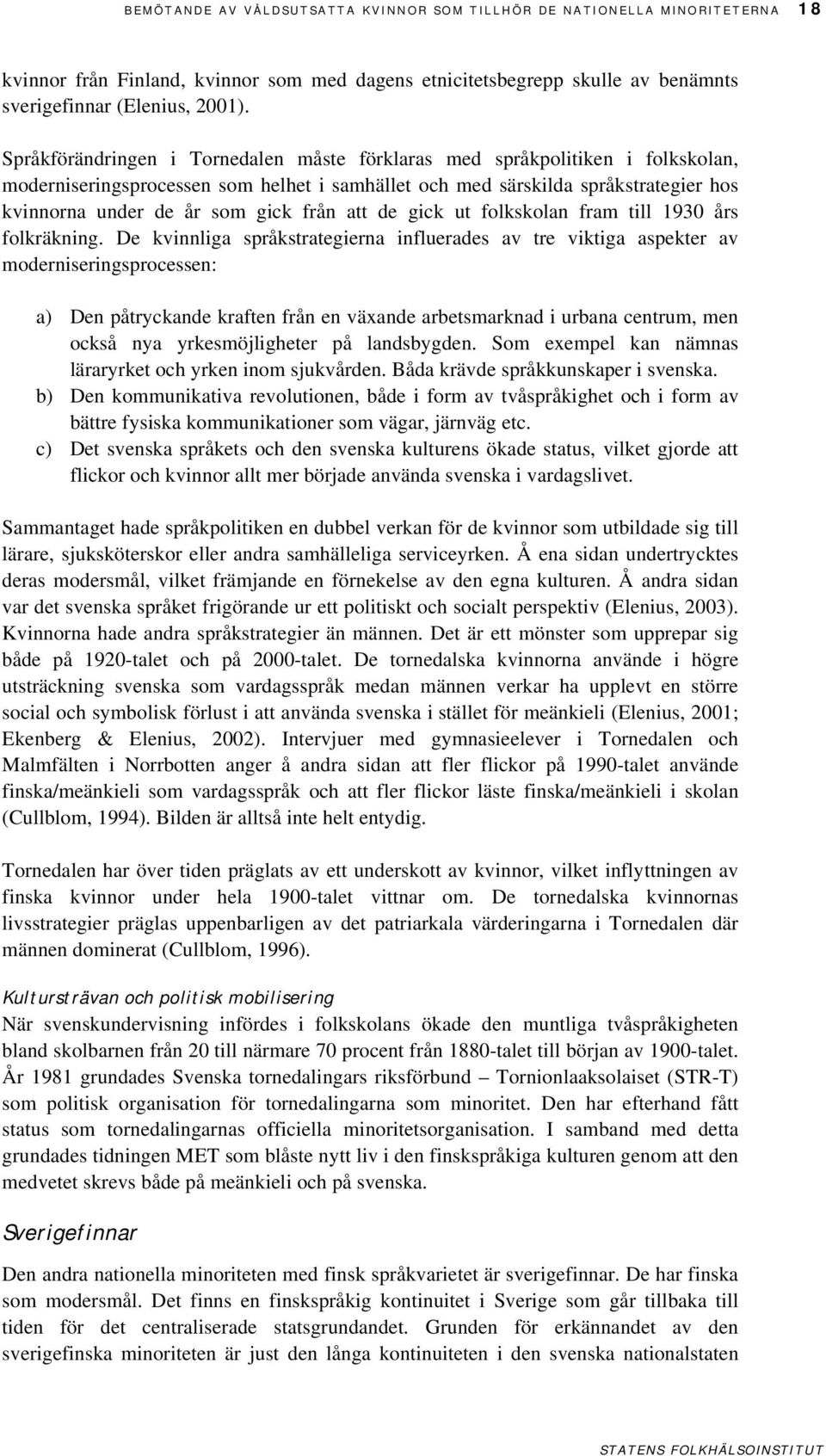 BEMÖTANDE AV VÅLDSUTSATTA KVINNOR SOM TILLHÖR DE NATIONELLA MINORITETERNA 18

kvinnor från Finland, kvinnor som med dagens etnicitetsbegrepp skulle av benämnts sverigefinnar (Elenius, 2001).

Språkförändringen i Tornedalen måste förklaras med språkpolitiken i folkskolan, moderniseringsprocessen som helhet i samhället och med särskilda språkstrategier hos kvinnorna under de år som gick från att de gick ut folkskolan fram till 1930 års folkräkning. De kvinnliga språkstrategierna influerades av tre viktiga aspekter av moderniseringsprocessen:

a) Den påtryckande kraften från en växande arbetsmarknad i urbana centrum, men också nya yrkesmöjligheter på landsbygden. Som exempel kan nämnas läraryrket och yrken inom sjukvården. Båda krävde språkkunskaper i svenska.
b) Den kommunikativa revolutionen, både i form av tvåspråkighet och i form av bättre fysiska kommunikationer som vägar, järnväg etc.
c) Det svenska språkets och den svenska kulturens ökade status, vilket gjorde att flickor och kvinnor allt mer började använda svenska i vardagslivet.

Sammantaget hade språkpolitiken en dubbel verkan för de kvinnor som utbildade sig till lärare, sjuksköterskor eller andra samhälleliga serviceyrken. Å ena sidan undertrycktes deras modersmål, vilket främjande en förnekelse av den egna kulturen. Å andra sidan var det svenska språket frigörande ur ett politiskt och socialt perspektiv (Elenius, 2003). Kvinnorna hade andra språkstrategier än männen. Det är ett mönster som upprepar sig både på 1920-talet och på 2000-talet. De tornedalska kvinnorna använde i högre utsträckning svenska som vardagsspråk medan männen verkar ha upplevt en större social och symbolisk förlust i att använda svenska i stället för meänkieli (Elenius, 2001; Ekenberg & Elenius, 2002). Intervjuer med gymnasieelever i Tornedalen och Malmfälten i Norrbotten anger å andra sidan att fler flickor på 1990-talet använde finska/meänkieli som vardagsspråk och att fler flickor läste finska/meänkieli i skolan (Cullblom, 1994). Bilden är alltså inte helt entydig.

Tornedalen har över tiden präglats av ett underskott av kvinnor, vilket inflyttningen av finska kvinnor under hela 1900-talet vittnar om. De tornedalska kvinnornas livsstrategier präglas uppenbarligen av det patriarkala värderingarna i Tornedalen där männen dominerat (Cullblom, 1996).

Kultursträvan och politisk mobilisering
När svenskundervisning infördes i folkskolans ökade den muntliga tvåspråkigheten bland skolbarnen från 20 till närmare 70 procent från 1880-talet till början av 1900-talet. År 1981 grundades Svenska tornedalingars riksförbund – Tornionlaaksolaiset (STR-T) som politisk organisation för tornedalingarna som minoritet. Den har efterhand fått status som tornedalingarnas officiella minoritetsorganisation. I samband med detta grundades tidningen MET som blåste nytt liv i den finskspråkiga kulturen genom att den medvetet skrevs både på meänkieli och på svenska.

Sverigefinnar
Den andra nationella minoriteten med finsk språkvarietet är sverigefinnar. De har finska som modersmål. Det finns en finskspråkig kontinuitet i Sverige som går tillbaka till tiden för det centraliserade statsgrundandet. Grunden för erkännandet av den sverigefinska minoriteten är just den långa kontinuiteten i den svenska nationalstaten

STATENS FOLKHÄLSOINSTITUT